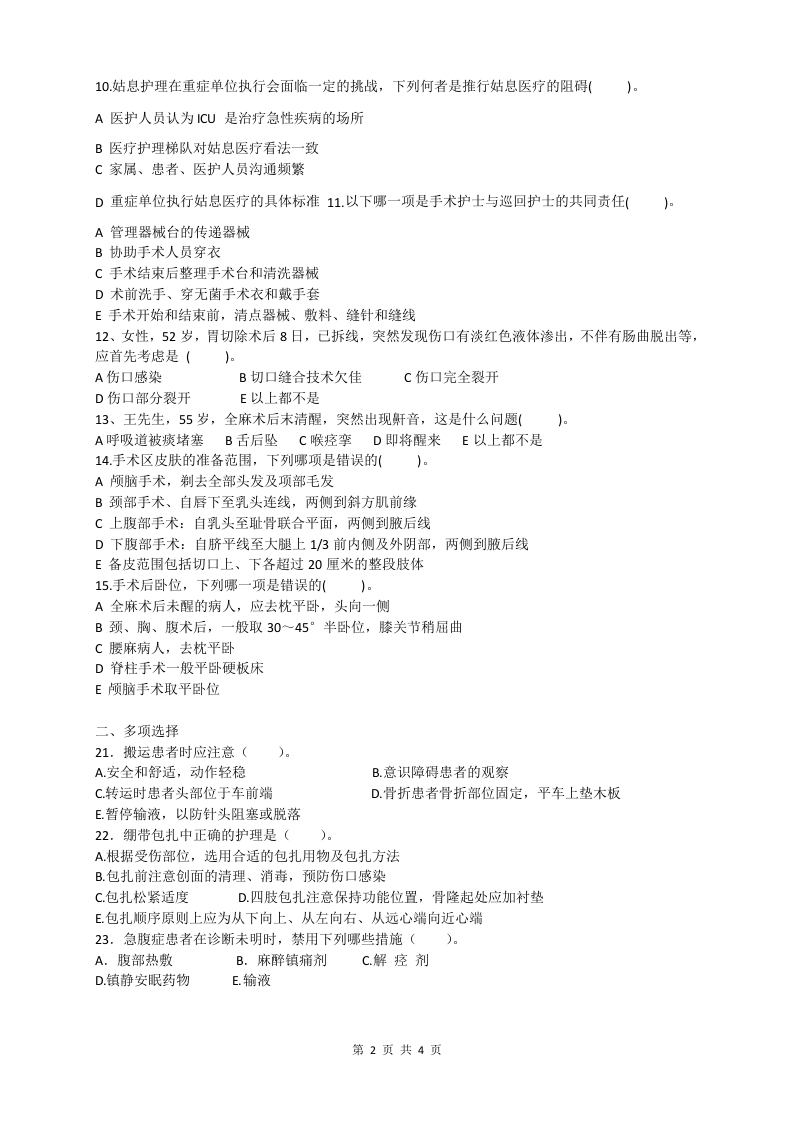 10.姑息护理在重症单位执行会面临一定的挑战，下列何者是推行姑息医疗的阻碍(　　)。

A 医护人员认为 ICU 是治疗急性疾病的场所

B 医疗护理梯队对姑息医疗看法一致
C 家属、患者、医护人员沟通频繁

D 重症单位执行姑息医疗的具体标准 11.以下哪一项是手术护士与巡回护士的共同责任(　　)。
A 管理器械台的传递器械
B 协助手术人员穿衣
C 手术结束后整理手术台和清洗器械
D 术前洗手、穿无菌手术衣和戴手套
E 手术开始和结束前，清点器械、敷料、缝针和缝线
12、女性，52 岁，胃切除术后 8 日，已拆线，突然发现伤口有淡红色液体渗出，不伴有肠曲脱出等，应首先考虑是 (　　)。
A 伤口感染　　B 切口缝合技术欠佳　　C 伤口完全裂开
D 伤口部分裂开　　E 以上都不是
13、王先生，55 岁，全麻术后未清醒，突然出现鼾音，这是什么问题(　　)。
A 呼吸道被痰堵塞　B 舌后坠　C 喉痉挛　D 即将醒来　E 以上都不是
14.手术区皮肤的准备范围，下列哪项是错误的(　　)。
A 颅脑手术，剃去全部头发及项部毛发
B 颈部手术、自唇下至乳头连线，两侧到斜方肌前缘
C 上腹部手术：自乳头至耻骨联合平面，两侧到腋后线
D 下腹部手术：自脐平线至大腿上 1/3 前内侧及外阴部，两侧到腋后线
E 备皮范围包括切口上、下各超过 20 厘米的整段肢体
15.手术后卧位，下列哪一项是错误的(　　)。
A 全麻术后未醒的病人，应去枕平卧，头向一侧
B 颈、胸、腹术后，一般取 30～45°半卧位，膝关节稍屈曲
C 腰麻病人，去枕平卧
D 脊柱手术一般平卧硬板床
E 颅脑手术取平卧位

二、多项选择
21．搬运患者时应注意（　　）。
A.安全和舒适，动作轻稳　　B.意识障碍患者的观察
C.转运时患者头部位于车前端　　D.骨折患者骨折部位固定，平车上垫木板
E.暂停输液，以防针头阻塞或脱落
22．绷带包扎中正确的护理是（　　）。
A.根据受伤部位，选用合适的包扎用物及包扎方法
B.包扎前注意创面的清理、消毒，预防伤口感染
C.包扎松紧适度　　D.四肢包扎注意保持功能位置，骨隆起处应加衬垫
E.包扎顺序原则上应为从下向上、从左向右、从远心端向近心端
23．急腹症患者在诊断未明时，禁用下列哪些措施（　　）。
A．腹部热敷　　B．麻醉镇痛剂　　C.解 痉 剂
D.镇静安眠药物　　E.输液

第 2 页 共 4 页